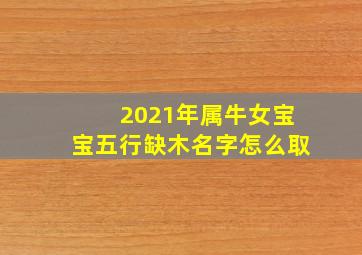 2021年属牛女宝宝五行缺木名字怎么取